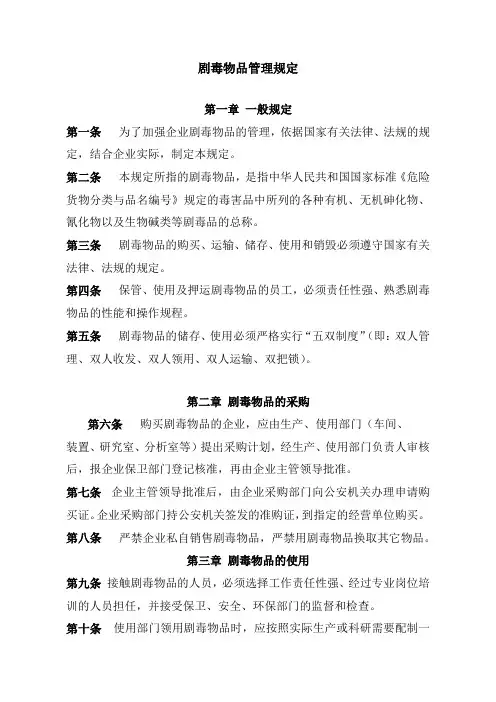 剧毒物品管理规定

第一章 一般规定

第一条 为了加强企业剧毒物品的管理，依据国家有关法律、法规的规定，结合企业实际，制定本规定。

第二条 本规定所指的剧毒物品，是指中华人民共和国国家标准《危险货物分类与品名编号》规定的毒害品中所列的各种有机、无机砷化物、氰化物以及生物碱类等剧毒品的总称。

第三条 剧毒物品的购买、运输、储存、使用和销毁必须遵守国家有关法律、法规的规定。

第四条 保管、使用及押运剧毒物品的员工，必须责任性强、熟悉剧毒物品的性能和操作规程。

第五条 剧毒物品的储存、使用必须严格实行“五双制度”（即：双人管理、双人收发、双人领用、双人运输、双把锁）。

第二章 剧毒物品的采购

第六条 购买剧毒物品的企业，应由生产、使用部门（车间、装置、研究室、分析室等）提出采购计划，经生产、使用部门负责人审核后，报企业保卫部门登记核准，再由企业主管领导批准。

第七条 企业主管领导批准后，由企业采购部门向公安机关办理申请购买证。企业采购部门持公安机关签发的准购证，到指定的经营单位购买。

第八条 严禁企业私自销售剧毒物品，严禁用剧毒物品换取其它物品。

第三章 剧毒物品的使用

第九条 接触剧毒物品的人员，必须选择工作责任性强、经过专业岗位培训的人员担任，并接受保卫、安全、环保部门的监督和检查。

第十条 使用部门领用剧毒物品时，应按照实际生产或科研需要配制一